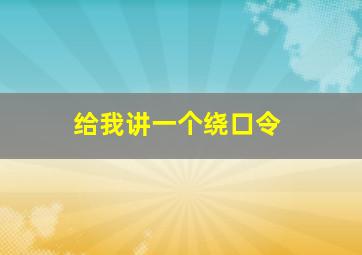 给我讲一个绕口令